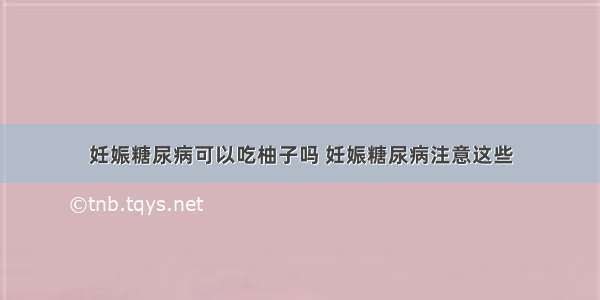 妊娠糖尿病可以吃柚子吗 妊娠糖尿病注意这些

©tnb.tqys.net